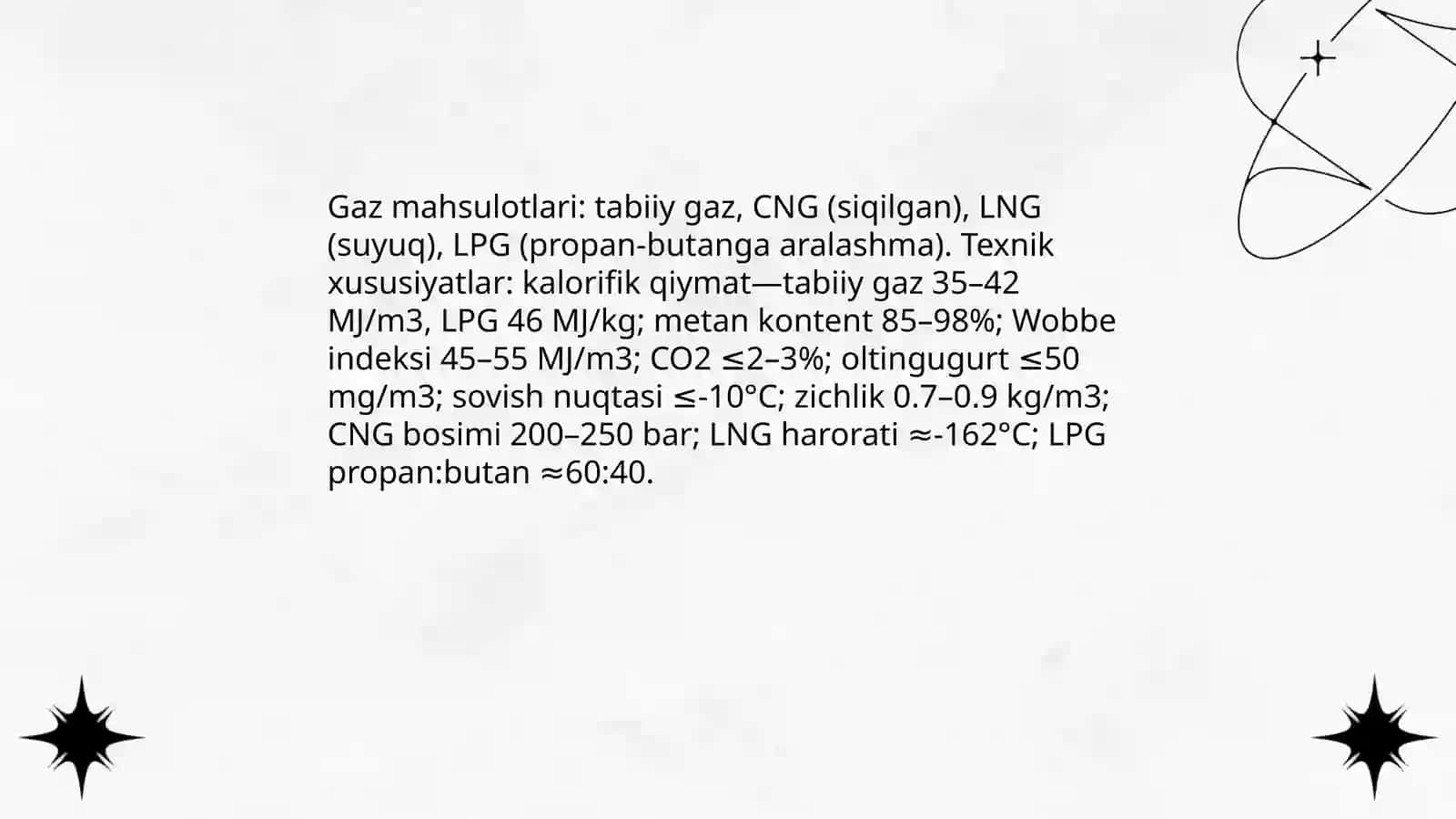 Gaz mahsulotlari: tabiiy gaz, CNG (siqilgan), LNG (suyuq), LPG (propan-butanga aralashma). Texnik xususiyatlar: kalorifik qiymat—tabiiy gaz 35–42 MJ/m3, LPG 46 MJ/kg; metan kontent 85–98%; Wobbe indeksi 45–55 MJ/m3; CO2 ≤2–3%; oltingugurt ≤50 mg/m3; sovish nuqtasi ≤-10°C; zichlik 0.7–0.9 kg/m3; CNG bosimi 200–250 bar; LNG harorati ≈-162°C; LPG propan:butan ≈60:40.